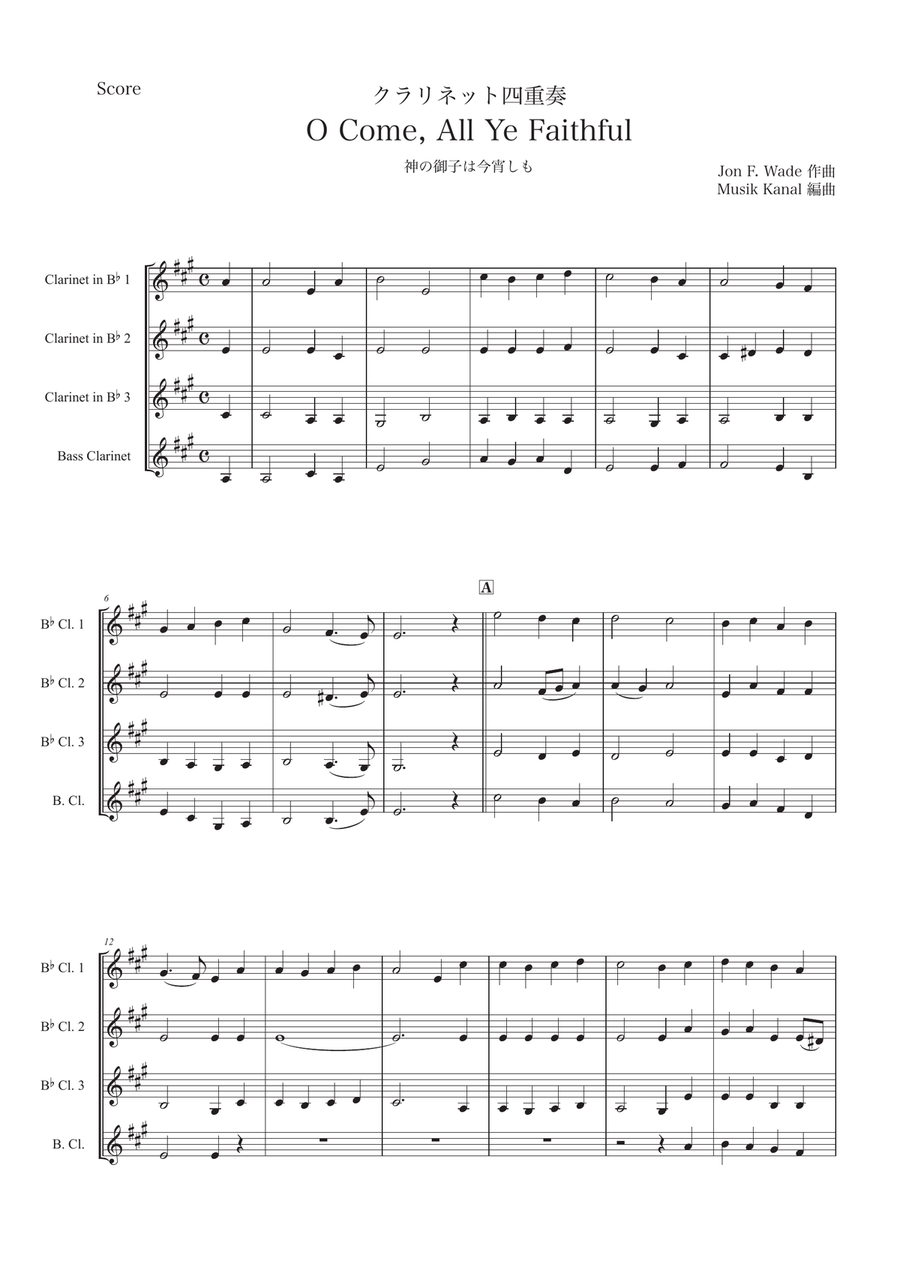 Score

クラリネット四重奏

O Come, All Ye Faithful

神の御子は今宵しも

Jon F. Wade 作曲
Musik Kanal 編曲

Clarinet in B♭ 1

Clarinet in B♭ 2

Clarinet in B♭ 3

Bass Clarinet

6

A

B♭ Cl. 1

B♭ Cl. 2

B♭ Cl. 3

B. Cl.

12

B♭ Cl. 1

B♭ Cl. 2

B♭ Cl. 3

B. Cl.